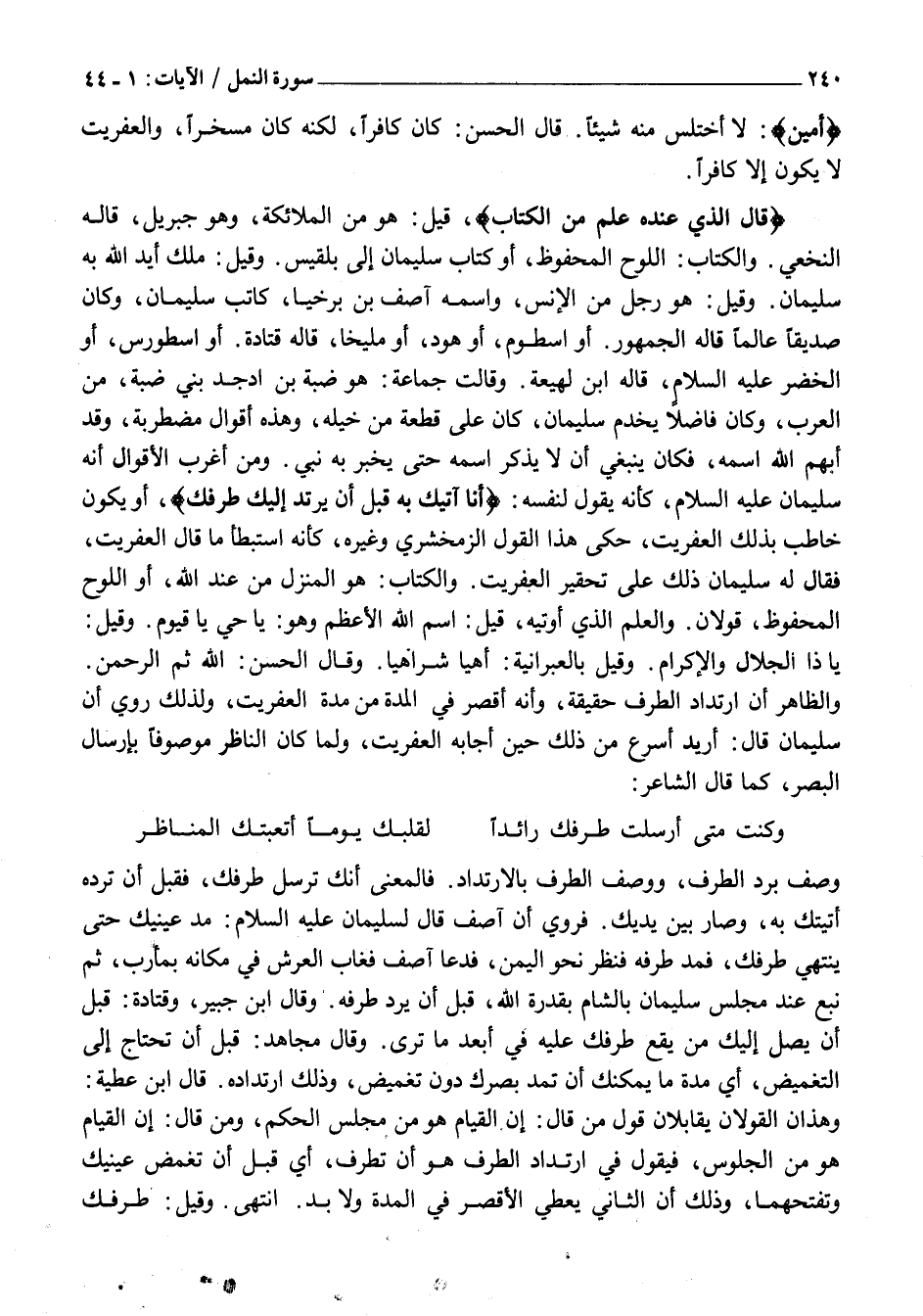 ٢٤٠ سورة النمل / الآيات: ١ ـ ٤٤

﴿أمين﴾: لا أختلس منه شيئاً. قال الحسن: كان كافراً، لكنه كان مسخراً، والعفريت لا يكون إلا كافراً.

﴿قال الذي عنده علم من الكتاب﴾، قيل: هو من الملائكة، وهو جبريل، قاله النخعي. والكتاب: اللوح المحفوظ، أو كتاب سليمان إلى بلقيس. وقيل: ملك أيد الله به سليمان. وقيل: هو رجل من الإنس، واسمه آصف بن برخيا، كاتب سليمان، وكان صديقاً عالماً قاله الجمهور. أو اسطوم، أو هود، أو مليخا، قاله قتادة. أو اسطورس، أو الخضر عليه السلام، قاله ابن لهيعة. وقالت جماعة: هو ضبة بن ادجد بني ضبة، من العرب، وكان فاضلاً يخدم سليمان، كان على قطعة من خيله، وهذه أقوال مضطربة، وقد أبهم الله اسمه، فكان ينبغي أن لا يذكر اسمه حتى يخبر به نبي. ومن أغرب الأقوال أنه سليمان عليه السلام، كأنه يقول لنفسه: ﴿أنا آتيك به قبل أن يرتد إليك طرفك﴾، أو يكون خاطب بذلك العفريت، حكى هذا القول الزمخشري وغيره، كأنه استبطأ ما قال العفريت، فقال له سليمان ذلك على تحقير العفريت. والكتاب: هو المنزل من عند الله، أو اللوح المحفوظ، قولان. والعلم الذي أوتيه، قيل: اسم الله الأعظم وهو: يا حي يا قيوم. وقيل: يا ذا الجلال والإكرام. وقيل بالعبرانية: أهيا شراهيا. وقال الحسن: الله ثم الرحمن. والظاهر أن ارتداد الطرف حقيقة، وأنه أقصر في المدة من مدة العفريت، ولذلك روي أن سليمان قال: أريد أسرع من ذلك حين أجابه العفريت، ولما كان الناظر موصوفاً بإرسال البصر، كما قال الشاعر:

وكنت متى أرسلت طرفك رائداً لقلبك يوماً أتعبتك المناظر

وصف برد الطرف، ووصف الطرف بالارتداد. فالمعنى أنك ترسل طرفك، فقبل أن ترده أتيتك به، وصار بين يديك. فروي أن آصف قال لسليمان عليه السلام: مد عينيك حتى ينتهي طرفك، فمد طرفه فنظر نحو اليمن، فدعا آصف فغاب العرش في مكانه بمأرب، ثم نبع عند مجلس سليمان بالشام بقدرة الله، قبل أن يرد طرفه. وقال ابن جبير، وقتادة: قبل أن يصل إليك من يقع طرفك عليه في أبعد ما ترى. وقال مجاهد: قبل أن تحتاج إلى التغميض، أي مدة ما يمكنك أن تمد بصرك دون تغميض، وذلك ارتداده. قال ابن عطية: وهذان القولان يقابلان قول من قال: إن القيام هو من مجلس الحكم، ومن قال: إن القيام هو من الجلوس، فيقول في ارتداد الطرف هو أن تطرف، أي قبل أن تغمض عينيك وتفتحهما، وذلك أن الثاني يعطي الأقصر في المدة ولا بد. انتهى. وقيل: طرفك